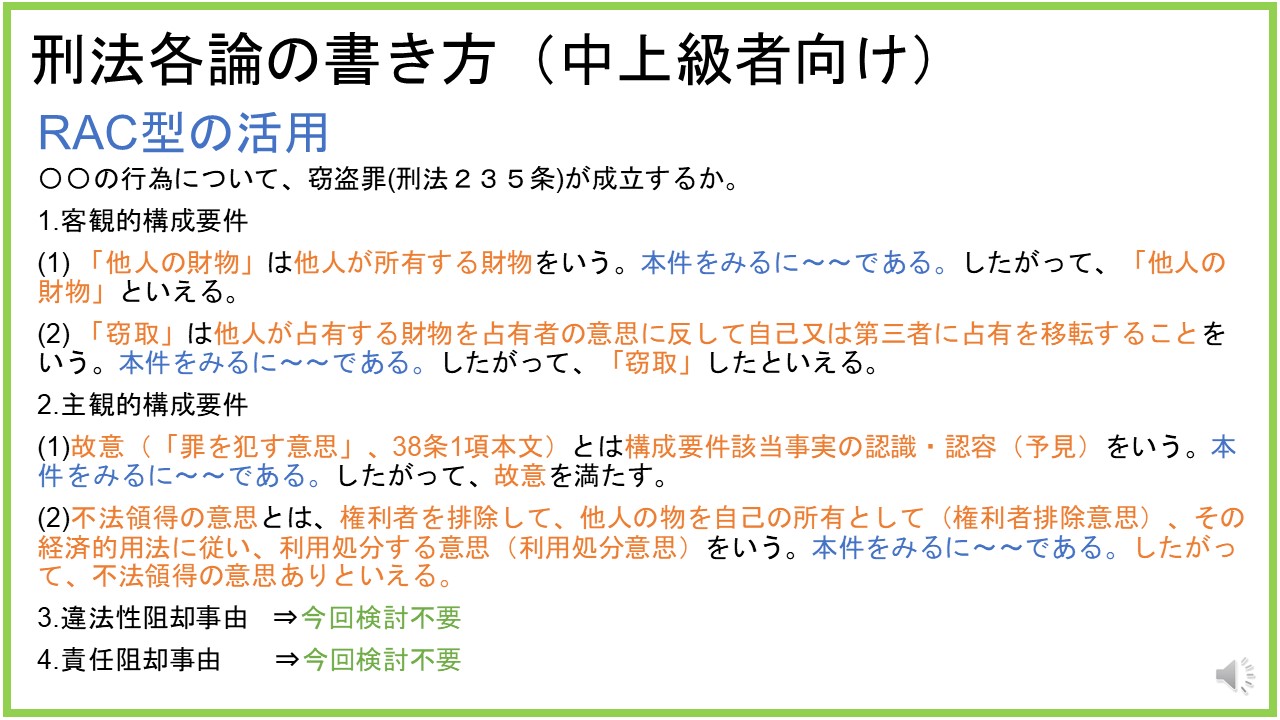 刑法各論の書き方（中上級者向け）

RAC型の活用

〇〇の行為について、窃盗罪(刑法２３５条)が成立するか。

1.客観的構成要件

(1)「他人の財物」は他人が所有する財物をいう。本件をみるに～～である。したがって、「他人の財物」といえる。

(2)「窃取」は他人が占有する財物を占有者の意思に反して自己又は第三者に占有を移転することをいう。本件をみるに～～である。したがって、「窃取」したといえる。

2.主観的構成要件

(1)故意（「罪を犯す意思」、38条1項本文）とは構成要件該当事実の認識・認容（予見）をいう。本件をみるに～～である。したがって、故意を満たす。

(2)不法領得の意思とは、権利者を排除して、他人の物を自己の所有として（権利者排除意思）、その経済的用法に従い、利用処分する意思（利用処分意思）をいう。本件をみるに～～である。したがって、不法領得の意思ありといえる。

3.違法性阻却事由 ⇒今回検討不要

4.責任阻却事由 ⇒今回検討不要